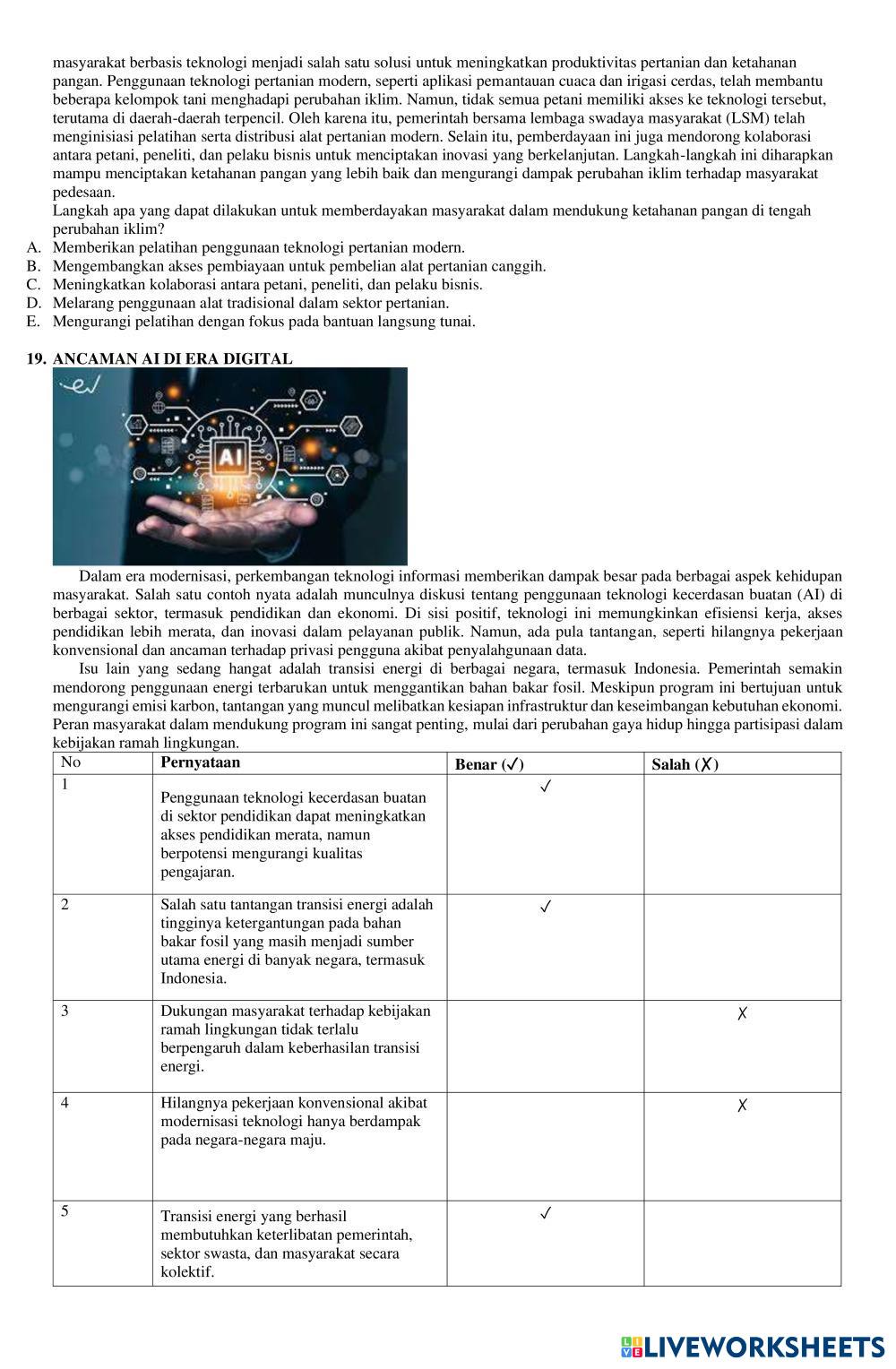 masyarakat berbasis teknologi menjadi salah satu solusi untuk meningkatkan produktivitas pertanian dan ketahanan pangan. Penggunaan teknologi pertanian modern, seperti aplikasi pemantauan cuaca dan irigasi cerdas, telah membantu beberapa kelompok tani menghadapi perubahan iklim. Namun, tidak semua petani memiliki akses ke teknologi tersebut, terutama di daerah-daerah terpencil. Oleh karena itu, pemerintah bersama lembaga swadaya masyarakat (LSM) telah menginisiasi pelatihan serta distribusi alat pertanian modern. Selain itu, pemberdayaan ini juga mendorong kolaborasi antara petani, peneliti, dan pelaku bisnis untuk menciptakan inovasi yang berkelanjutan. Langkah-langkah ini diharapkan mampu menciptakan ketahanan pangan yang lebih baik dan mengurangi dampak perubahan iklim terhadap masyarakat pedesaan.
Langkah apa yang dapat dilakukan untuk memberdayakan masyarakat dalam mendukung ketahanan pangan di tengah perubahan iklim?
A. Memberikan pelatihan penggunaan teknologi pertanian modern.
B. Mengembangkan akses pembiayaan untuk pembelian alat pertanian canggih.
C. Meningkatkan kolaborasi antara petani, peneliti, dan pelaku bisnis.
D. Melarang penggunaan alat tradisional dalam sektor pertanian.
E. Mengurangi pelatihan dengan fokus pada bantuan langsung tunai.

19. ANCAMAN AI DI ERA DIGITAL

AI

Dalam era modernisasi, perkembangan teknologi informasi memberikan dampak besar pada berbagai aspek kehidupan masyarakat. Salah satu contoh nyata adalah munculnya diskusi tentang penggunaan teknologi kecerdasan buatan (AI) di berbagai sektor, termasuk pendidikan dan ekonomi. Di sisi positif, teknologi ini memungkinkan efisiensi kerja, akses pendidikan lebih merata, dan inovasi dalam pelayanan publik. Namun, ada pula tantangan, seperti hilangnya pekerjaan konvensional dan ancaman terhadap privasi pengguna akibat penyalahgunaan data.
Isu lain yang sedang hangat adalah transisi energi di berbagai negara, termasuk Indonesia. Pemerintah semakin mendorong penggunaan energi terbarukan untuk menggantikan bahan bakar fosil. Meskipun program ini bertujuan untuk mengurangi emisi karbon, tantangan yang muncul melibatkan kesiapan infrastruktur dan keseimbangan kebutuhan ekonomi. Peran masyarakat dalam mendukung program ini sangat penting, mulai dari perubahan gaya hidup hingga partisipasi dalam kebijakan ramah lingkungan.

| No | Pernyataan | Benar (✓) | Salah (✗) |
|---|---|---|---|
| 1 | Penggunaan teknologi kecerdasan buatan di sektor pendidikan dapat meningkatkan akses pendidikan merata, namun berpotensi mengurangi kualitas pengajaran. | ✓ | |
| 2 | Salah satu tantangan transisi energi adalah tingginya ketergantungan pada bahan bakar fosil yang masih menjadi sumber utama energi di banyak negara, termasuk Indonesia. | ✓ | |
| 3 | Dukungan masyarakat terhadap kebijakan ramah lingkungan tidak terlalu berpengaruh dalam keberhasilan transisi energi. | | ✗ |
| 4 | Hilangnya pekerjaan konvensional akibat modernisasi teknologi hanya berdampak pada negara-negara maju. | | ✗ |
| 5 | Transisi energi yang berhasil membutuhkan keterlibatan pemerintah, sektor swasta, dan masyarakat secara kolektif. | ✓ | |

LIVEWORKSHEETS